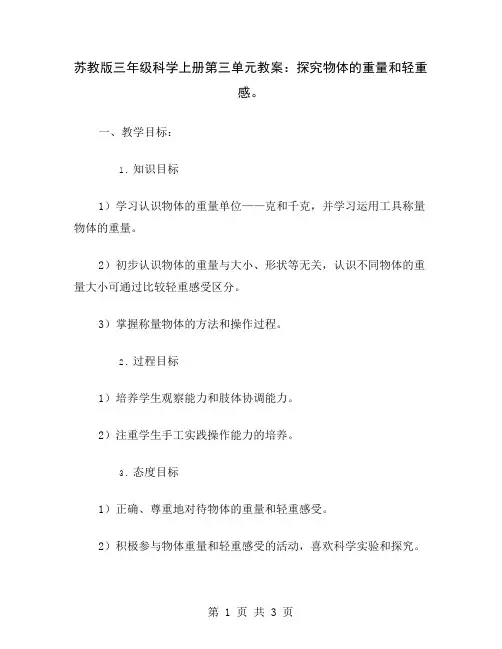 苏教版三年级科学上册第三单元教案：探究物体的重量和轻重感。

一、教学目标：

1. 知识目标

1）学习认识物体的重量单位——克和千克，并学习运用工具称量物体的重量。

2）初步认识物体的重量与大小、形状等无关，认识不同物体的重量大小可通过比较轻重感受区分。

3）掌握称量物体的方法和操作过程。

2. 过程目标

1）培养学生观察能力和肢体协调能力。

2）注重学生手工实践操作能力的培养。

3. 态度目标

1）正确、尊重地对待物体的重量和轻重感受。

2）积极参与物体重量和轻重感受的活动，喜欢科学实验和探究。

第 1 页 共 3 页